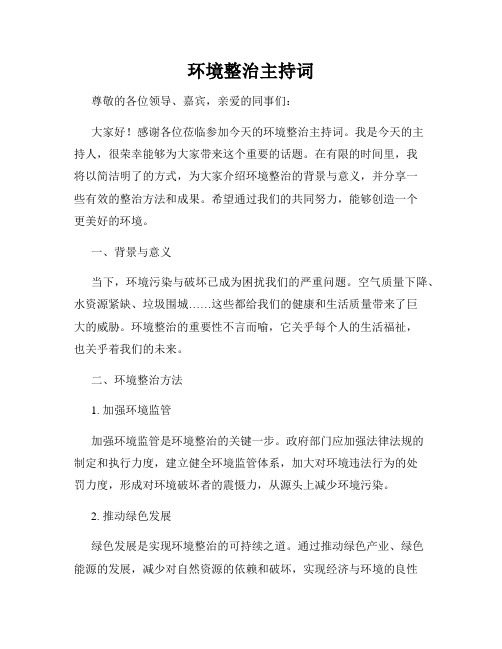 环境整治主持词

尊敬的各位领导、嘉宾，亲爱的同事们：

大家好！感谢各位莅临参加今天的环境整治主持词。我是今天的主持人，很荣幸能够为大家带来这个重要的话题。在有限的时间里，我将以简洁明了的方式，为大家介绍环境整治的背景与意义，并分享一些有效的整治方法和成果。希望通过我们的共同努力，能够创造一个更美好的环境。

一、背景与意义

当下，环境污染与破坏已成为困扰我们的严重问题。空气质量下降、水资源紧缺、垃圾围城……这些都给我们的健康和生活质量带来了巨大的威胁。环境整治的重要性不言而喻，它关乎每个人的生活福祉，也关乎着我们的未来。

二、环境整治方法

1. 加强环境监管

加强环境监管是环境整治的关键一步。政府部门应加强法律法规的制定和执行力度，建立健全环境监管体系，加大对环境违法行为的处罚力度，形成对环境破坏者的震慑力，从源头上减少环境污染。

2. 推动绿色发展

绿色发展是实现环境整治的可持续之道。通过推动绿色产业、绿色能源的发展，减少对自然资源的依赖和破坏，实现经济与环境的良性